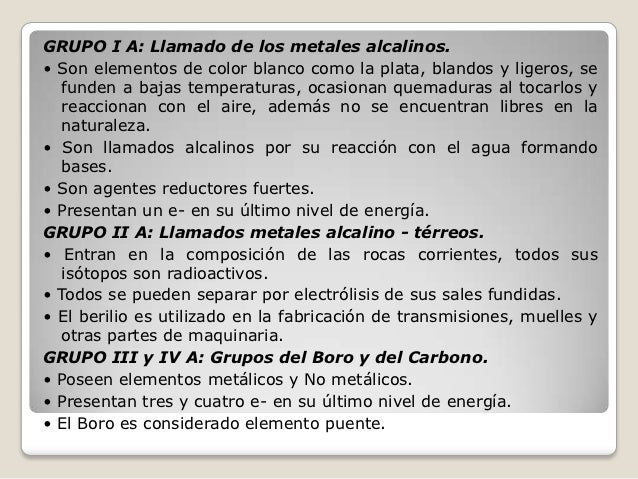 GRUPO I A: Llamado de los metales alcalinos.

• Son elementos de color blanco como la plata, blandos y ligeros, se funden a bajas temperaturas, ocasionan quemaduras al tocarlos y reaccionan con el aire, además no se encuentran libres en la naturaleza.

• Son llamados alcalinos por su reacción con el agua formando bases.

• Son agentes reductores fuertes.

• Presentan un e- en su último nivel de energía.

GRUPO II A: Llamados metales alcalino - térreos.

• Entran en la composición de las rocas corrientes, todos sus isótopos son radioactivos.

• Todos se pueden separar por electrólisis de sus sales fundidas.

• El berilio es utilizado en la fabricación de transmisiones, muelles y otras partes de maquinaria.

GRUPO III y IV A: Grupos del Boro y del Carbono.

• Poseen elementos metálicos y No metálicos.

• Presentan tres y cuatro e- en su último nivel de energía.

• El Boro es considerado elemento puente.